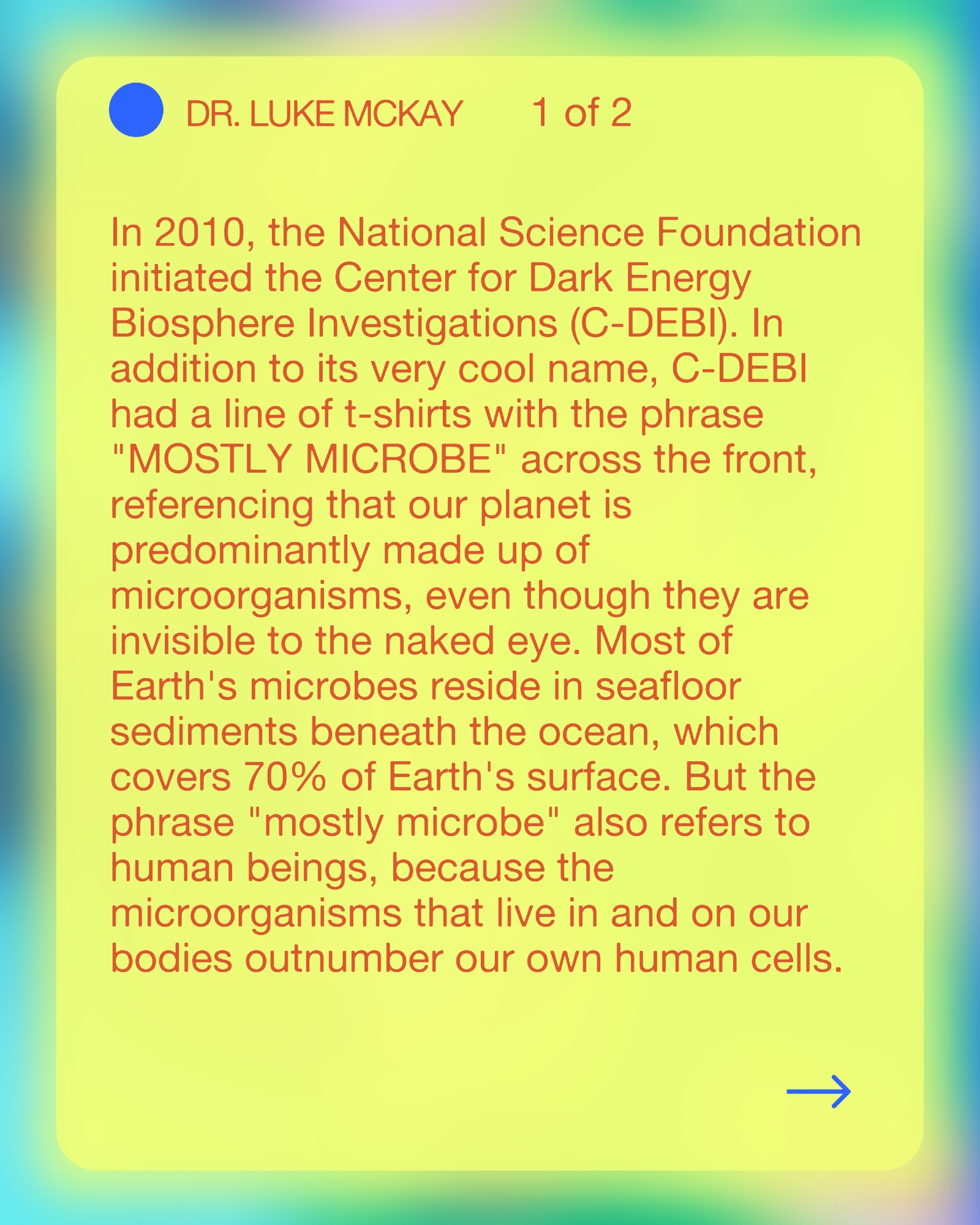 DR. LUKE MCKAY 1 of 2

In 2010, the National Science Foundation initiated the Center for Dark Energy Biosphere Investigations (C-DEBI). In addition to its very cool name, C-DEBI had a line of t-shirts with the phrase "MOSTLY MICROBE" across the front, referencing that our planet is predominantly made up of microorganisms, even though they are invisible to the naked eye. Most of Earth's microbes reside in seafloor sediments beneath the ocean, which covers 70% of Earth's surface. But the phrase "mostly microbe" also refers to human beings, because the microorganisms that live in and on our bodies outnumber our own human cells.

→